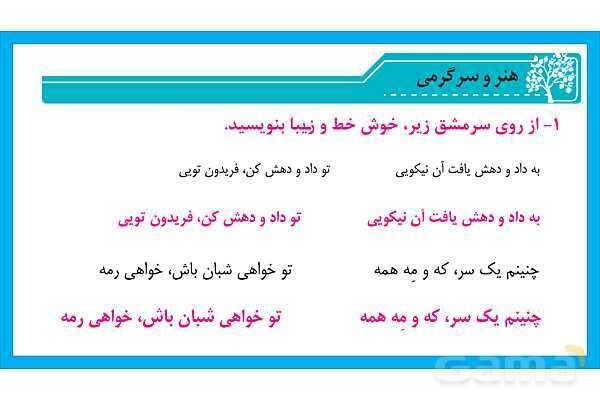 هنر و سرگرمی

۱- از روی سرمشق زیر، خوش خط و زیبا بنویسید.

به داد و دهش یافت آن نیکویی
تو داد و دهش کن، فریدون تویی

به داد و دهش یافت آن نیکویی
تو داد و دهش کن، فریدون تویی

چنینم یک سر، که و مِه همه
تو خواهی شبان باش، خواهی رمه

چنینم یک سر، که و مِه همه
تو خواهی شبان باش، خواهی رمه

Gama